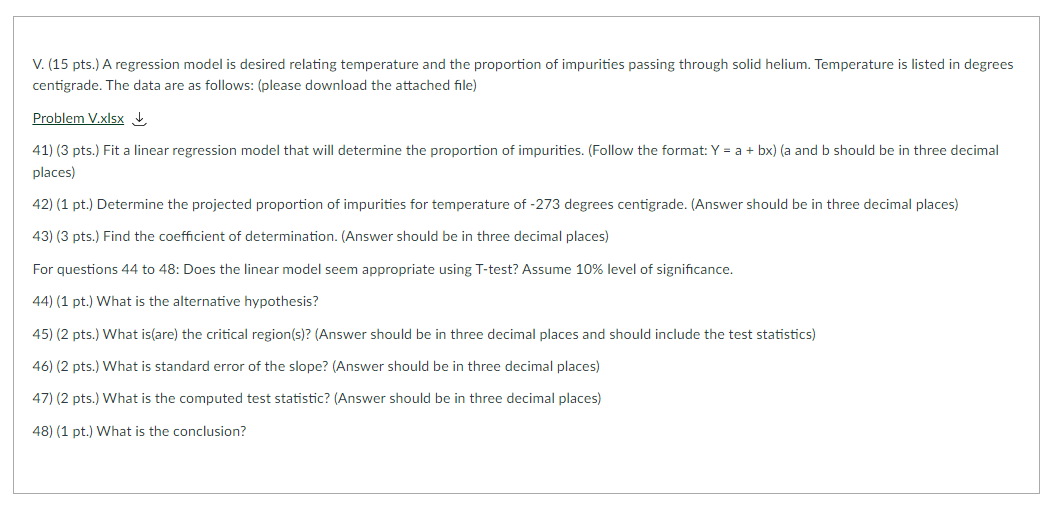 V. (15 pts.) A regression model is desired relating temperature and the proportion of impurities passing through solid helium. Temperature is listed in degrees centigrade. The data are as follows: (please download the attached file)

Problem V.xlsx

41) (3 pts.) Fit a linear regression model that will determine the proportion of impurities. (Follow the format: Y = a + bx) (a and b should be in three decimal places)

42) (1 pt.) Determine the projected proportion of impurities for temperature of -273 degrees centigrade. (Answer should be in three decimal places)

43) (3 pts.) Find the coefficient of determination. (Answer should be in three decimal places)

For questions 44 to 48: Does the linear model seem appropriate using T-test? Assume 10% level of significance.

44) (1 pt.) What is the alternative hypothesis?

45) (2 pts.) What is(are) the critical region(s)? (Answer should be in three decimal places and should include the test statistics)

46) (2 pts.) What is standard error of the slope? (Answer should be in three decimal places)

47) (2 pts.) What is the computed test statistic? (Answer should be in three decimal places)

48) (1 pt.) What is the conclusion?